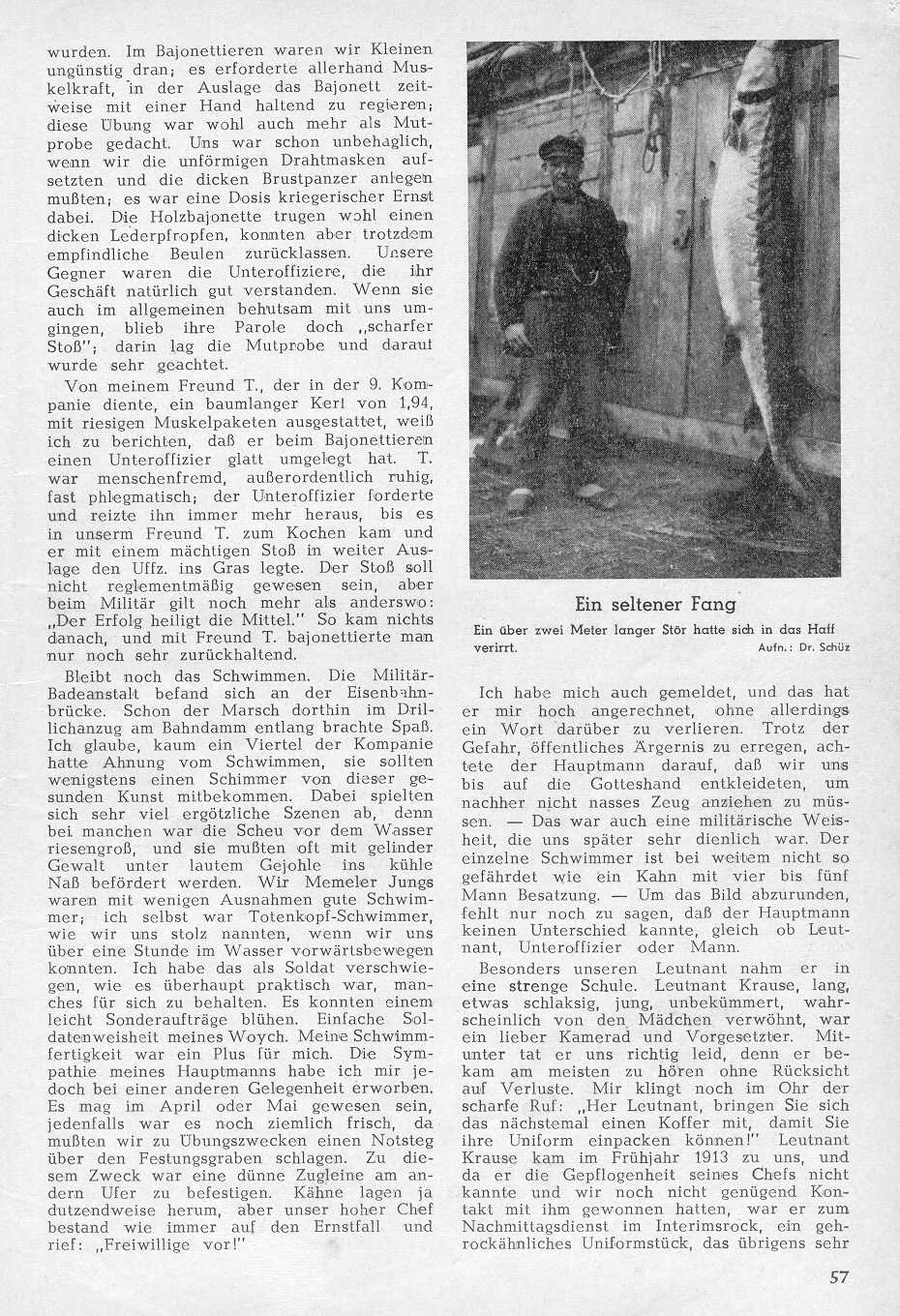 wurden. Im Bajonettieren waren wir Kleinen ungünstig dran; es erforderte allerhand Muskelkraft, in der Auslage das Bajonett zeitweise mit einer Hand haltend zu regieren; diese Übung war wohl auch mehr als Mutprobe gedacht. Uns war schon unbehaglich, wenn wir die unförmigen Drahtmasken aufsetzten und die dicken Brustpanzer anlegen mußten; es war eine Dosis kriegerischer Ernst dabei. Die Holzbajonette trugen wohl einen dicken Lederpfropfen, konnten aber trotzdem empfindliche Beulen zurücklassen. Unsere Gegner waren die Unteroffiziere, die ihr Geschäft natürlich gut verstanden. Wenn sie auch im allgemeinen behutsam mit uns umgingen, blieb ihre Parole doch „scharfer Stoß"; darin lag die Mutprobe und darauf wurde sehr geachtet.

Von meinem Freund T., der in der 9. Kompanie diente, ein baumlanger Kerl von 1,94, mit riesigen Muskelpaketen ausgestattet, weiß ich zu berichten, daß er beim Bajonettieren einen Unteroffizier glatt umgelegt hat. T. war menschenfremd, außerordentlich ruhig, fast phlegmatisch; der Unteroffizier forderte und reizte ihn immer mehr heraus, bis es in unserm Freund T. zum Kochen kam und er mit einem mächtigen Stoß in weiter Auslage den Uffz. ins Gras legte. Der Stoß soll nicht reglementmäßig gewesen sein, aber beim Militär gilt noch mehr als anderswo: „Der Erfolg heiligt die Mittel." So kam nichts danach, und mit Freund T. bajonettierte man nur noch sehr zurückhaltend.

Bleibt noch das Schwimmen. Die Militär-Badeanstalt befand sich an der Eisenbahnbrücke. Schon der Marsch dorthin im Drillichanzug am Bahndamm entlang brachte Spaß. Ich glaube, kaum ein Viertel der Kompanie hatte Ahnung vom Schwimmen, sie sollten wenigstens einen Schimmer von dieser gesunden Kunst mitbekommen. Dabei spielten sich sehr viel ergötzliche Szenen ab, denn bei manchen war die Scheu vor dem Wasser riesengroß, und sie mußten oft mit gelinder Gewalt unter lautem Gejohle ins kühle Naß befördert werden. Wir Memeler Jungs waren mit wenigen Ausnahmen gute Schwimmer; ich selbst war Totenkopf-Schwimmer, wie wir uns stolz nannten, wenn wir uns über eine Stunde im Wasser vorwärtsbewegen konnten. Ich habe das als Soldat verschwiegen, wie es überhaupt praktisch war, manches für sich zu behalten. Es konnten einem leicht Sonderaufträge blühen. Einfache Soldatenweisheit meines Woych. Meine Schwimmfertigkeit war ein Plus für mich. Die Sympathie meines Hauptmanns habe ich mir jedoch bei einer anderen Gelegenheit erworben. Es mag im April oder Mai gewesen sein, jedenfalls war es noch ziemlich frisch, da mußten wir zu Übungszwecken einen Notsteg über den Festungsgraben schlagen. Zu diesem Zweck war eine dünne Zugleine am andern Ufer zu befestigen. Kähne lagen ja dutzendweise herum, aber unser hoher Chef bestand wie immer auf den Ernstfall und rief: „Freiwillige vor!"

Ein seltener Fang

Ein über zwei Meter langer Stör hatte sich in das Haff verirrt. Aufn.: Dr. Schüz

Ich habe mich auch gemeldet, und das hat er mir hoch angerechnet, ohne allerdings ein Wort darüber zu verlieren. Trotz der Gefahr, öffentliches Ärgernis zu erregen, achtete der Hauptmann darauf, daß wir uns bis auf die Gotteshand entkleideten, um nachher nicht nasses Zeug anziehen zu müssen. — Das war auch eine militärische Weisheit, die uns später sehr dienlich war. Der einzelne Schwimmer ist bei weitem nicht so gefährdet wie ein Kahn mit vier bis fünf Mann Besatzung. — Um das Bild abzurunden, fehlt nur noch zu sagen, daß der Hauptmann keinen Unterschied kannte, gleich ob Leutnant, Unteroffizier oder Mann.

Besonders unseren Leutnant nahm er in eine strenge Schule. Leutnant Krause, lang, etwas schlaksig, jung, unbekümmert, wahrscheinlich von den Mädchen verwöhnt, war ein lieber Kamerad und Vorgesetzter. Mitunter tat er uns richtig leid, denn er bekam am meisten zu hören ohne Rücksicht auf Verluste. Mir klingt noch im Ohr der scharfe Ruf: „Her Leutnant, bringen Sie sich das nächstemal einen Koffer mit, damit Sie ihre Uniform einpacken können!" Leutnant Krause kam im Frühjahr 1913 zu uns, und da er die Gepflogenheit seines Chefs nicht kannte und wir noch nicht genügend Kontakt mit ihm gewonnen hatten, war er zum Nachmittagsdienst im Interimsrock, ein gehrockähnliches Uniformstück, das übrigens sehr

57